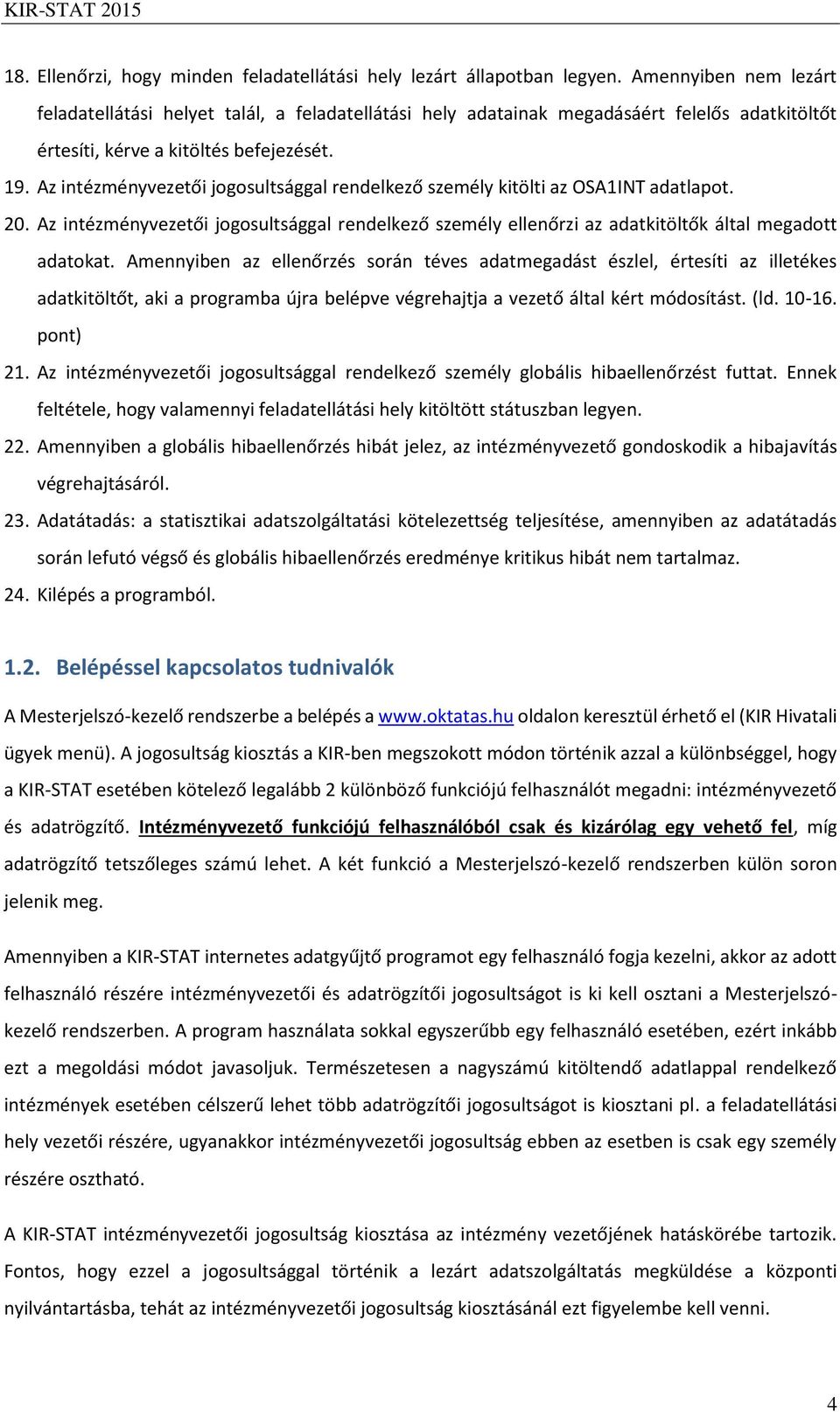 KIR-STAT 2015

18. Ellenőrzi, hogy minden feladatellátási hely lezárt állapotban legyen. Amennyiben nem lezárt feladatellátási helyet talál, a feladatellátási hely adatainak megadásáért felelős adatkitöltőt értesíti, kérve a kitöltés befejezését.

19. Az intézményvezetői jogosultsággal rendelkező személy kitölti az OSA1INT adatlapot.

20. Az intézményvezetői jogosultsággal rendelkező személy ellenőrzi az adatkitöltők által megadott adatokat. Amennyiben az ellenőrzés során téves adatmegadást észlel, értesíti az illetékes adatkitöltőt, aki a programba újra belépve végrehajtja a vezető által kért módosítást. (ld. 10-16. pont)

21. Az intézményvezetői jogosultsággal rendelkező személy globális hibaellenőrzést futtat. Ennek feltétele, hogy valamennyi feladatellátási hely kitöltött státuszban legyen.

22. Amennyiben a globális hibaellenőrzés hibát jelez, az intézményvezető gondoskodik a hibajavítás végrehajtásáról.

23. Adatátadás: a statisztikai adatszolgáltatási kötelezettség teljesítése, amennyiben az adatátadás során lefutó végső és globális hibaellenőrzés eredménye kritikus hibát nem tartalmaz.

24. Kilépés a programból.

1.2. Belépéssel kapcsolatos tudnivalók

A Mesterjelszó-kezelő rendszerbe a belépés a www.oktatas.hu oldalon keresztül érhető el (KIR Hivatali ügyek menü). A jogosultság kiosztás a KIR-ben megszokott módon történik azzal a különbséggel, hogy a KIR-STAT esetében kötelező legalább 2 különböző funkciójú felhasználót megadni: intézményvezető és adatrögzítő. Intézményvezető funkciójú felhasználóból csak és kizárólag egy vehető fel, míg adatrögzítő tetszőleges számú lehet. A két funkció a Mesterjelszó-kezelő rendszerben külön soron jelenik meg.

Amennyiben a KIR-STAT internetes adatgyűjtő programot egy felhasználó fogja kezelni, akkor az adott felhasználó részére intézményvezetői és adatrögzítői jogosultságot is ki kell osztani a Mesterjelszó-kezelő rendszerben. A program használata sokkal egyszerűbb egy felhasználó esetében, ezért inkább ezt a megoldási módot javasoljuk. Természetesen a nagyszámú kitöltendő adatlappal rendelkező intézmények esetében célszerű lehet több adatrögzítői jogosultságot is kiosztani pl. a feladatellátási hely vezetői részére, ugyanakkor intézményvezetői jogosultság ebben az esetben is csak egy személy részére osztható.

A KIR-STAT intézményvezetői jogosultság kiosztása az intézmény vezetőjének hatáskörébe tartozik. Fontos, hogy ezzel a jogosultsággal történik a lezárt adatszolgáltatás megküldése a központi nyilvántartásba, tehát az intézményvezetői jogosultság kiosztásánál ezt figyelembe kell venni.

4